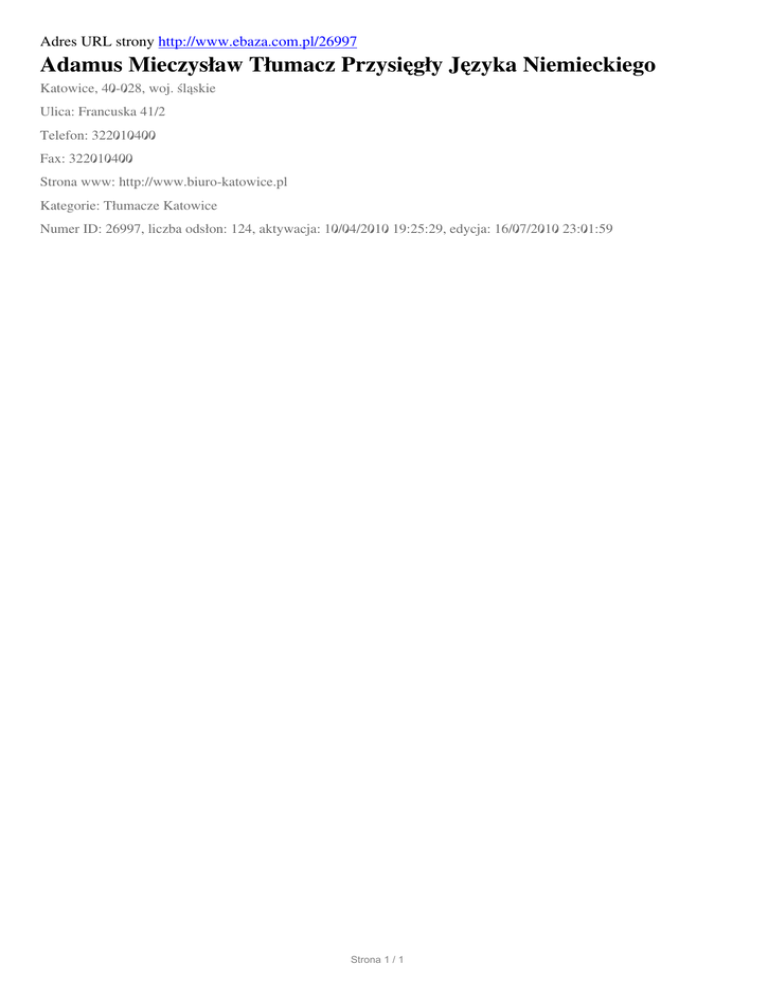 Adres URL strony http://www.ebaza.com.pl/26997

Adamus Mieczysław Tłumacz Przysięgły Języka Niemieckiego

Katowice, 40-028, woj. śląskie

Ulica: Francuska 41/2

Telefon: 322010400

Fax: 322010400

Strona www: http://www.biuro-katowice.pl

Kategorie: Tłumacze Katowice

Numer ID: 26997, liczba odsłon: 124, aktywacja: 10/04/2010 19:25:29, edycja: 16/07/2010 23:01:59

Strona 1 / 1